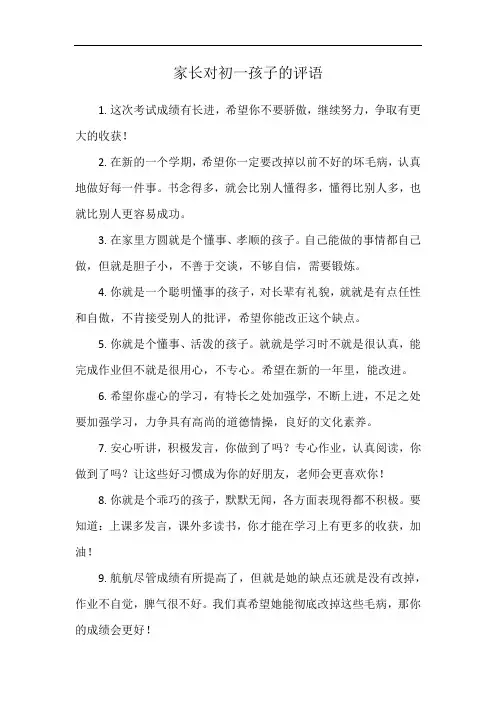 家长对初一孩子的评语

1. 这次考试成绩有长进，希望你不要骄傲，继续努力，争取有更大的收获！

2. 在新的一个学期，希望你一定要改掉以前不好的坏毛病，认真地做好每一件事。书念得多，就会比别人懂得多，懂得比别人多，也就比别人更容易成功。

3. 在家里方圆就是个懂事、孝顺的孩子。自己能做的事情都自己做，但就是胆子小，不善于交谈，不够自信，需要锻炼。

4. 你就是一个聪明懂事的孩子，对长辈有礼貌，就就是有点任性和自傲，不肯接受别人的批评，希望你能改正这个缺点。

5. 你就是个懂事、活泼的孩子。就就是学习时不就是很认真，能完成作业但不就是很用心，不专心。希望在新的一年里，能改进。

6. 希望你虚心的学习，有特长之处加强学，不断上进，不足之处要加强学习，力争具有高尚的道德情操，良好的文化素养。

7. 安心听讲，积极发言，你做到了吗？专心作业，认真阅读，你做到了吗？让这些好习惯成为你的好朋友，老师会更喜欢你！

8. 你就是个乖巧的孩子，默默无闻，各方面表现得都不积极。要知道：上课多发言，课外多读书，你才能在学习上有更多的收获，加油！

9. 航航尽管成绩有所提高了，但就是她的缺点还就是没有改掉，作业不自觉，脾气很不好。我们真希望她能彻底改掉这些毛病，那你的成绩会更好！